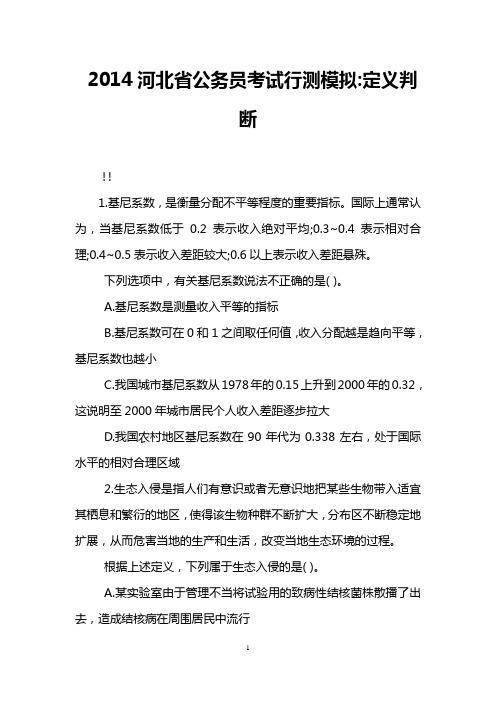 2014 河北省公务员考试行测模拟:定义判断

!!

1.基尼系数，是衡量分配不平等程度的重要指标。国际上通常认为，当基尼系数低于 0.2 表示收入绝对平均;0.3~0.4 表示相对合理;0.4~0.5 表示收入差距较大;0.6 以上表示收入差距悬殊。

下列选项中，有关基尼系数说法不正确的是( )。

A.基尼系数是测量收入平等的指标

B.基尼系数可在 0 和 1 之间取任何值，收入分配越是趋向平等，基尼系数也越小

C.我国城市基尼系数从 1978 年的 0.15 上升到 2000 年的 0.32，这说明至 2000 年城市居民个人收入差距逐步拉大

D.我国农村地区基尼系数在 90 年代为 0.338 左右，处于国际水平的相对合理区域

2.生态入侵是指人们有意识或者无意识地把某些生物带入适宜其栖息和繁衍的地区，使得该生物种群不断扩大，分布区不断稳定地扩展，从而危害当地的生产和生活，改变当地生态环境的过程。

根据上述定义，下列属于生态入侵的是( )。

A.某实验室由于管理不当将试验用的致病性结核菌株散播了出去，造成结核病在周围居民中流行

1